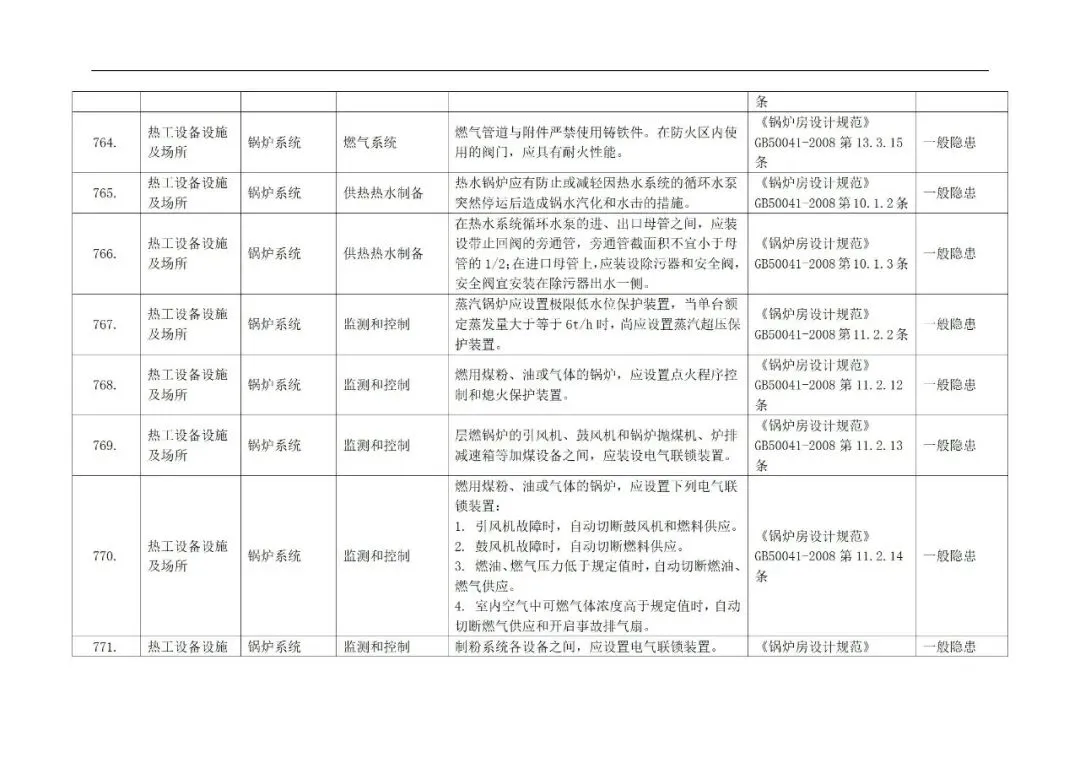 |  |  |  |  |  | 条 |  |
|---|---|---|---|---|---|---|
| 764. | 热工设备设施及场所 | 锅炉系统 | 燃气系统 | 燃气管道与附件严禁使用铸铁件。在防火区内使用的阀门，应具有耐火性能。 | 《锅炉房设计规范》GB50041-2008 第 13.3.15 条 | 一般隐患 |
| 765. | 热工设备设施及场所 | 锅炉系统 | 供热热水制备 | 热水锅炉应有防止或减轻因热水系统的循环水泵突然停运后造成锅水汽化和水击的措施。 | 《锅炉房设计规范》GB50041-2008 第 10.1.2 条 | 一般隐患 |
| 766. | 热工设备设施及场所 | 锅炉系统 | 供热热水制备 | 在热水系统循环水泵的进、出口母管之间，应装设带止回阀的旁通管，旁通管截面积不宜小于母管的 1/2；在进口母管上，应装设除污器和安全阀，安全阀宜安装在除污器出水一侧。 | 《锅炉房设计规范》GB50041-2008 第 10.1.3 条 | 一般隐患 |
| 767. | 热工设备设施及场所 | 锅炉系统 | 监测和控制 | 蒸汽锅炉应设置极限低水位保护装置，当单台额定蒸发量大于等于 6t/h 时，尚应设置蒸汽超压保护装置。 | 《锅炉房设计规范》GB50041-2008 第 11.2.2 条 | 一般隐患 |
| 768. | 热工设备设施及场所 | 锅炉系统 | 监测和控制 | 燃用煤粉、油或气体的锅炉，应设置点火程序控制和熄火保护装置。 | 《锅炉房设计规范》GB50041-2008 第 11.2.12 条 | 一般隐患 |
| 769. | 热工设备设施及场所 | 锅炉系统 | 监测和控制 | 层燃锅炉的引风机、鼓风机和锅炉抛煤机、炉排减速箱等加煤设备之间，应装设电气联锁装置。 | 《锅炉房设计规范》GB50041-2008 第 11.2.13 条 | 一般隐患 |
| 770. | 热工设备设施及场所 | 锅炉系统 | 监测和控制 | 燃用煤粉、油或气体的锅炉，应设置下列电气联锁装置：<br>1. 引风机故障时，自动切断鼓风机和燃料供应。<br>2. 鼓风机故障时，自动切断燃料供应。<br>3. 燃油、燃气压力低于规定值时，自动切断燃油、燃气供应。<br>4. 室内空气中可燃气体浓度高于规定值时，自动切断燃气供应和开启事故排气扇。 | 《锅炉房设计规范》GB50041-2008 第 11.2.14 条 | 一般隐患 |
| 771. | 热工设备设施 | 锅炉系统 | 监测和控制 | 制粉系统各设备之间，应设置电气联锁装置。 | 《锅炉房设计规范》 | 一般隐患 |